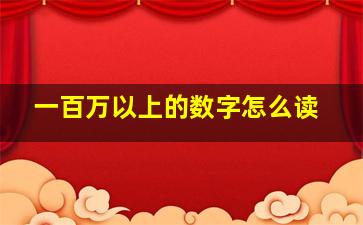 一百万以上的数字怎么读